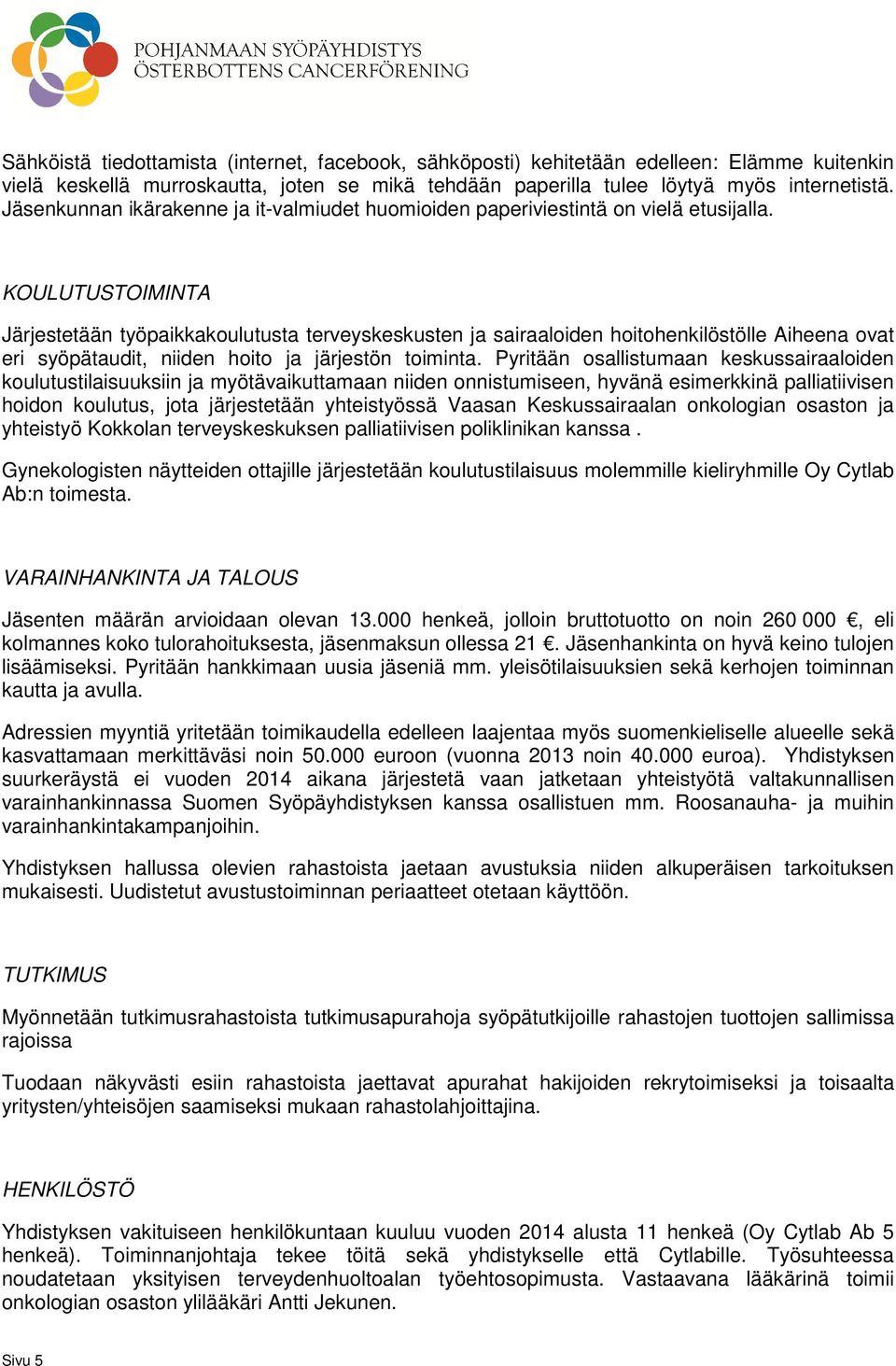 POHJANMAAN SYÖPÄYHDISTYS
ÖSTERBOTTENS CANCERFÖRENING

Sähköistä tiedottamista (internet, facebook, sähköposti) kehitetään edelleen: Elämme kuitenkin vielä keskellä murroskautta, joten se mikä tehdään paperilla tulee löytyä myös internetistä. Jäsenkunnan ikärakenne ja it-valmiudet huomioiden paperiviestintä on vielä etusijalla.

KOULUTUSTOIMINTA

Järjestetään työpaikkakoulutusta terveyskeskusten ja sairaaloiden hoitohenkilöstölle Aiheena ovat eri syöpätaudit, niiden hoito ja järjestön toiminta. Pyritään osallistumaan keskussairaaloiden koulutustilaisuuksiin ja myötävaikuttamaan niiden onnistumiseen, hyvänä esimerkkinä palliatiivisen hoidon koulutus, jota järjestetään yhteistyössä Vaasan Keskussairaalan onkologian osaston ja yhteistyö Kokkolan terveyskeskuksen palliatiivisen poliklinikan kanssa .

Gynekologisten näytteiden ottajille järjestetään koulutustilaisuus molemmille kieliryhmille Oy Cytlab Ab:n toimesta.

VARAINHANKINTA JA TALOUS

Jäsenten määrän arvioidaan olevan 13.000 henkeä, jolloin bruttotuotto on noin 260 000 €, eli kolmannes koko tulorahoituksesta, jäsenmaksun ollessa 21 €. Jäsenhankinta on hyvä keino tulojen lisäämiseksi. Pyritään hankkimaan uusia jäseniä mm. yleisötilaisuuksien sekä kerhojen toiminnan kautta ja avulla.

Adressien myyntiä yritetään toimikaudella edelleen laajentaa myös suomenkieliselle alueelle sekä kasvattamaan merkittäväsi noin 50.000 euroon (vuonna 2013 noin 40.000 euroa). Yhdistyksen suurkeräystä ei vuoden 2014 aikana järjestetä vaan jatketaan yhteistyötä valtakunnallisen varainhankinnassa Suomen Syöpäyhdistyksen kanssa osallistuen mm. Roosanauha- ja muihin varainhankintakampanjoihin.

Yhdistyksen hallussa olevien rahastoista jaetaan avustuksia niiden alkuperäisen tarkoituksen mukaisesti. Uudistetut avustustoiminnan periaatteet otetaan käyttöön.

TUTKIMUS

Myönnetään tutkimusrahastoista tutkimusapurahoja syöpätutkijoille rahastojen tuottojen sallimissa rajoissa

Tuodaan näkyvästi esiin rahastoista jaettavat apurahat hakijoiden rekrytoimiseksi ja toisaalta yritysten/yhteisöjen saamiseksi mukaan rahastolahjoittajina.

HENKILÖSTÖ

Yhdistyksen vakituiseen henkilökuntaan kuuluu vuoden 2014 alusta 11 henkeä (Oy Cytlab Ab 5 henkeä). Toiminnanjohtaja tekee töitä sekä yhdistykselle että Cytlabille. Työsuhteessa noudatetaan yksityisen terveydenhuoltoalan työehtosopimusta. Vastaavana lääkärinä toimii onkologian osaston ylilääkäri Antti Jekunen.

Sivu 5